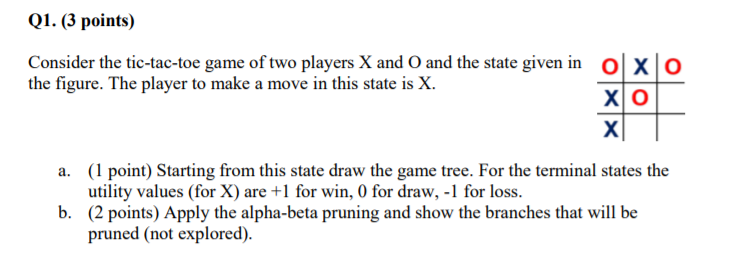 Q1. (3 points)

Consider the tic-tac-toe game of two players X and O and the state given in the figure. The player to make a move in this state is X.

| O | X | O |
|---|---|---|
| X | O |   |
| X |   |   |

a. (1 point) Starting from this state draw the game tree. For the terminal states the utility values (for X) are +1 for win, 0 for draw, -1 for loss.
b. (2 points) Apply the alpha-beta pruning and show the branches that will be pruned (not explored).